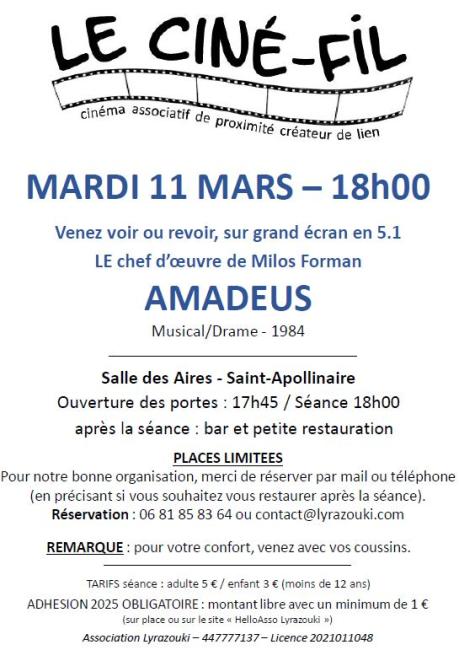 LE CINÉ-FIL
cinéma associatif de proximité créateur de lien

MARDI 11 MARS – 18h00

Venez voir ou revoir, sur grand écran en 5.1
LE chef d'œuvre de Milos Forman

AMADEUS
Musical/Drame - 1984

Salle des Aires - Saint-Apollinaire
Ouverture des portes : 17h45 / Séance 18h00
après la séance : bar et petite restauration

PLACES LIMITEES
Pour notre bonne organisation, merci de réserver par mail ou téléphone (en précisant si vous souhaitez vous restaurer après la séance).
Réservation : 06 81 85 83 64 ou contact@lyrazouki.com

REMARQUE : pour votre confort, venez avec vos coussins.

TARIFS séance : adulte 5 € / enfant 3 € (moins de 12 ans)
ADHESION 2025 OBLIGATOIRE : montant libre avec un minimum de 1 €
(sur place ou sur le site « HelloAsso Lyrazouki »)
Association Lyrazouki – 447777137 – Licence 2021011048